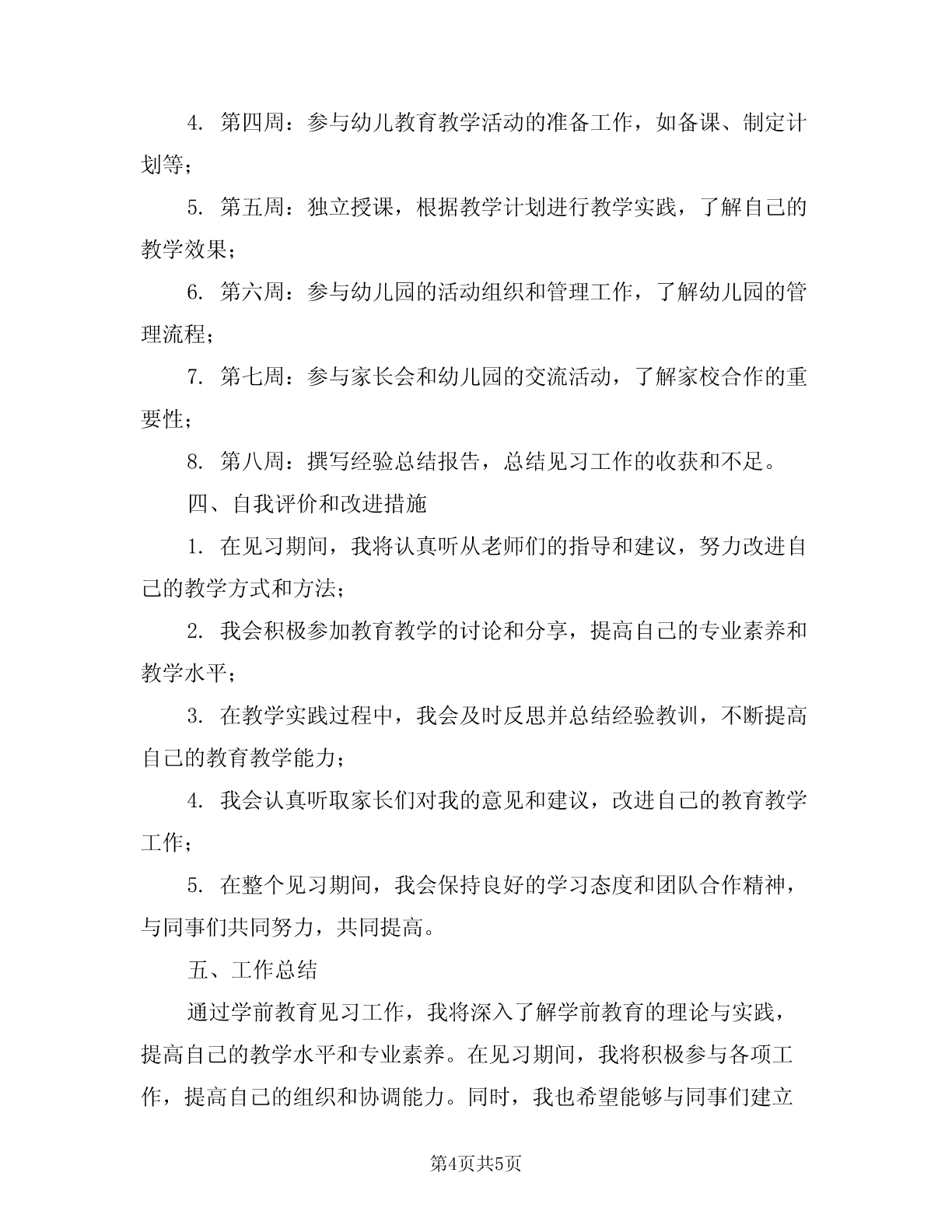 4. 第四周：参与幼儿教育教学活动的准备工作，如备课、制定计划等；

5. 第五周：独立授课，根据教学计划进行教学实践，了解自己的教学效果；

6. 第六周：参与幼儿园的活动组织和管理工作，了解幼儿园的管理流程；

7. 第七周：参与家长会和幼儿园的交流活动，了解家校合作的重要性；

8. 第八周：撰写经验总结报告，总结见习工作的收获和不足。

四、自我评价和改进措施

1. 在见习期间，我将认真听从老师们的指导和建议，努力改进自己的教学方式和方法；

2. 我会积极参加教育教学的讨论和分享，提高自己的专业素养和教学水平；

3. 在教学实践过程中，我会及时反思并总结经验教训，不断提高自己的教育教学能力；

4. 我会认真听取家长们对我的意见和建议，改进自己的教育教学工作；

5. 在整个见习期间，我会保持良好的学习态度和团队合作精神，与同事们共同努力，共同提高。

五、工作总结

通过学前教育见习工作，我将深入了解学前教育的理论与实践，提高自己的教学水平和专业素养。在见习期间，我将积极参与各项工作，提高自己的组织和协调能力。同时，我也希望能够与同事们建立

第4页共5页